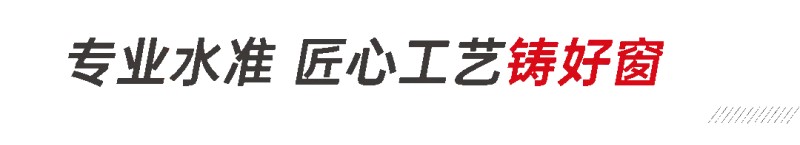 专业水准 匠心工艺铸好窗